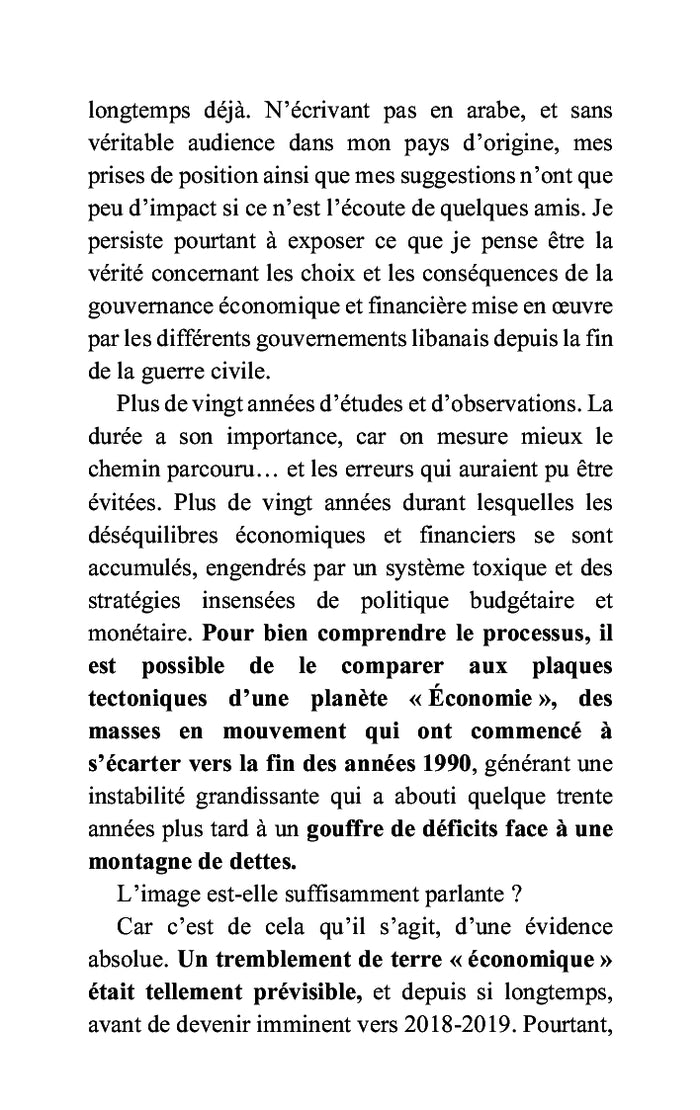 longtemps déjà. N'écrivant pas en arabe, et sans véritable audience dans mon pays d'origine, mes prises de position ainsi que mes suggestions n'ont que peu d'impact si ce n'est l'écoute de quelques amis. Je persiste pourtant à exposer ce que je pense être la vérité concernant les choix et les conséquences de la gouvernance économique et financière mise en œuvre par les différents gouvernements libanais depuis la fin de la guerre civile.

Plus de vingt années d'études et d'observations. La durée a son importance, car on mesure mieux le chemin parcouru… et les erreurs qui auraient pu être évitées. Plus de vingt années durant lesquelles les déséquilibres économiques et financiers se sont accumulés, engendrés par un système toxique et des stratégies insensées de politique budgétaire et monétaire. Pour bien comprendre le processus, il est possible de le comparer aux plaques tectoniques d'une planète « Économie », des masses en mouvement qui ont commencé à s'écarter vers la fin des années 1990, générant une instabilité grandissante qui a abouti quelque trente années plus tard à un gouffre de déficits face à une montagne de dettes.

L'image est-elle suffisamment parlante ?

Car c'est de cela qu'il s'agit, d'une évidence absolue. Un tremblement de terre « économique » était tellement prévisible, et depuis si longtemps, avant de devenir imminent vers 2018-2019. Pourtant,